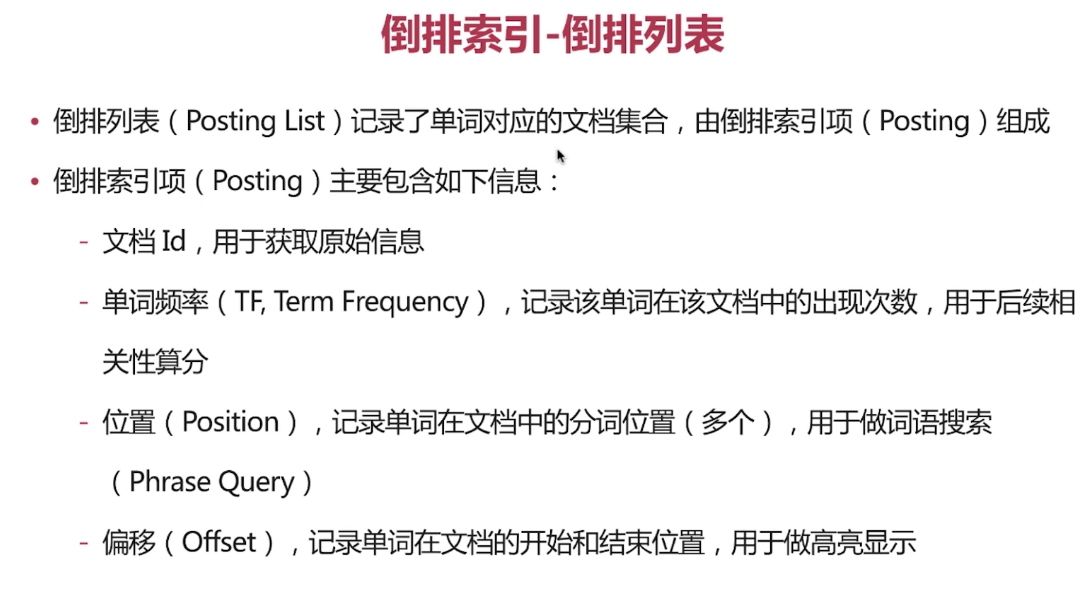 倒排索引-倒排列表

• 倒排列表（Posting List）记录了单词对应的文档集合，由倒排索引项（Posting）组成

• 倒排索引项（Posting）主要包含如下信息：

- 文档Id，用于获取原始信息

- 单词频率（TF, Term Frequency），记录该单词在该文档中的出现次数，用于后续相关性算分

- 位置（Position），记录单词在文档中的分词位置（多个），用于做词语搜索（Phrase Query）

- 偏移（Offset），记录单词在文档的开始和结束位置，用于做高亮显示